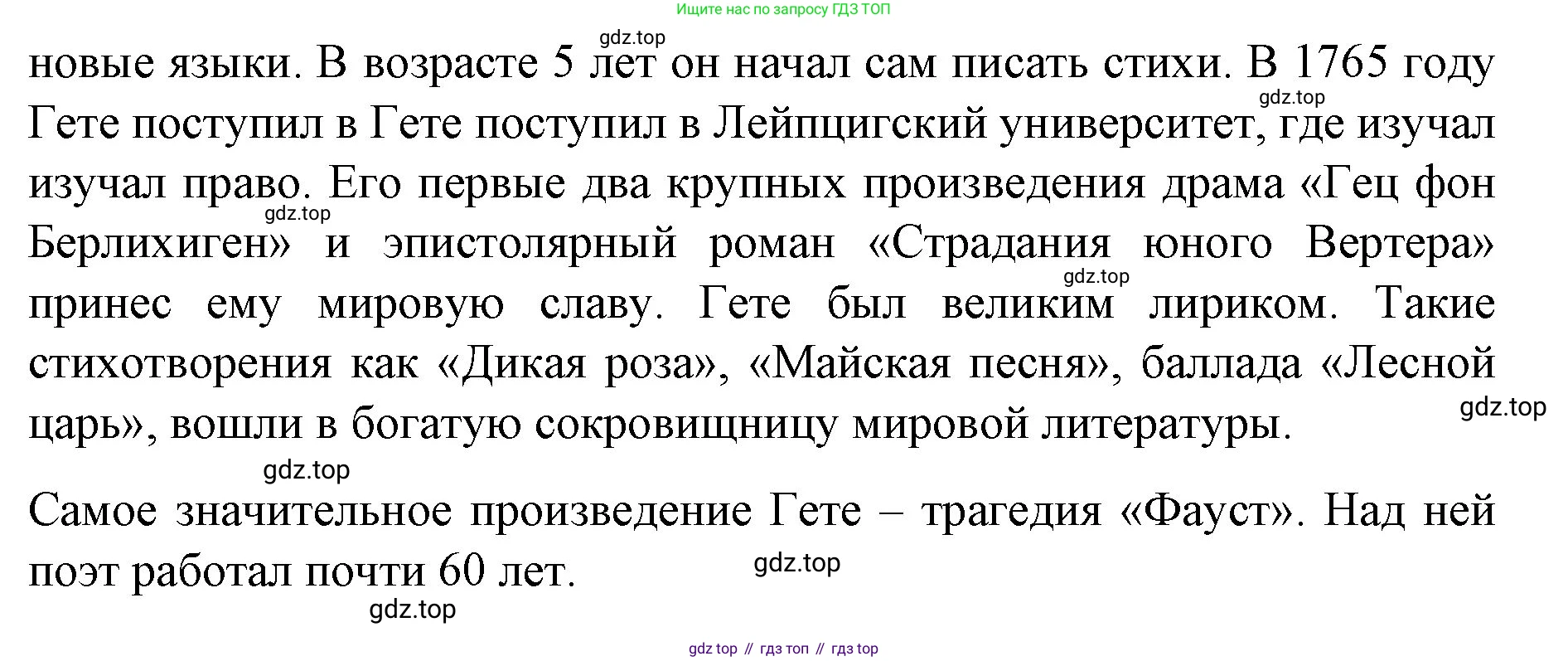 Ищите нас по запросу ГДЗ ТОП

новые языки. В возрасте 5 лет он начал сам писать стихи. В 1765 году Гете поступил в Гете поступил в Лейпцигский университет, где изучал изучал право. Его первые два крупных произведения драма «Гец фон Берлихиген» и эпистолярный роман «Страдания юного Вертера» принес ему мировую славу. Гете был великим лириком. Такие стихотворения как «Дикая роза», «Майская песня», баллада «Лесной царь», вошли в богатую сокровищницу мировой литературы.

Самое значительное произведение Гете – трагедия «Фауст». Над ней поэт работал почти 60 лет.

gdz top // гдз топ // гдз top

gdz.top